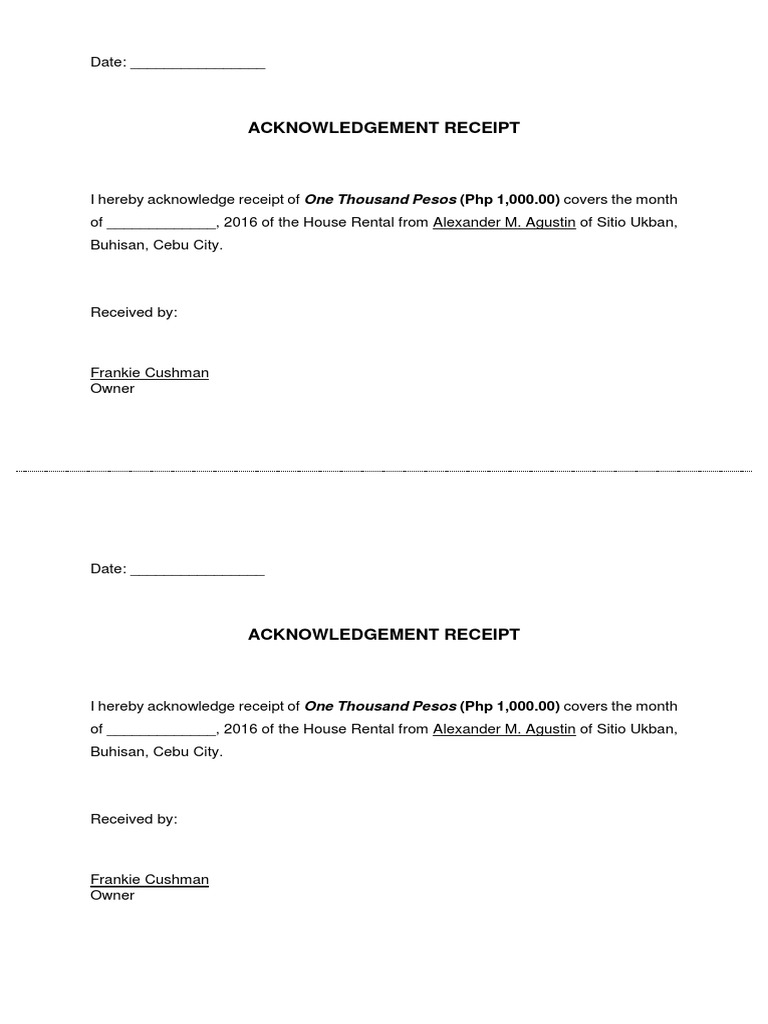 Date: ________________

ACKNOWLEDGEMENT RECEIPT

I hereby acknowledge receipt of One Thousand Pesos (Php 1,000.00) covers the month of _____________, 2016 of the House Rental from Alexander M. Agustin of Sitio Ukban, Buhisan, Cebu City.

Received by:

Frankie Cushman
Owner

Date: ________________

ACKNOWLEDGEMENT RECEIPT

I hereby acknowledge receipt of One Thousand Pesos (Php 1,000.00) covers the month of _____________, 2016 of the House Rental from Alexander M. Agustin of Sitio Ukban, Buhisan, Cebu City.

Received by:

Frankie Cushman
Owner